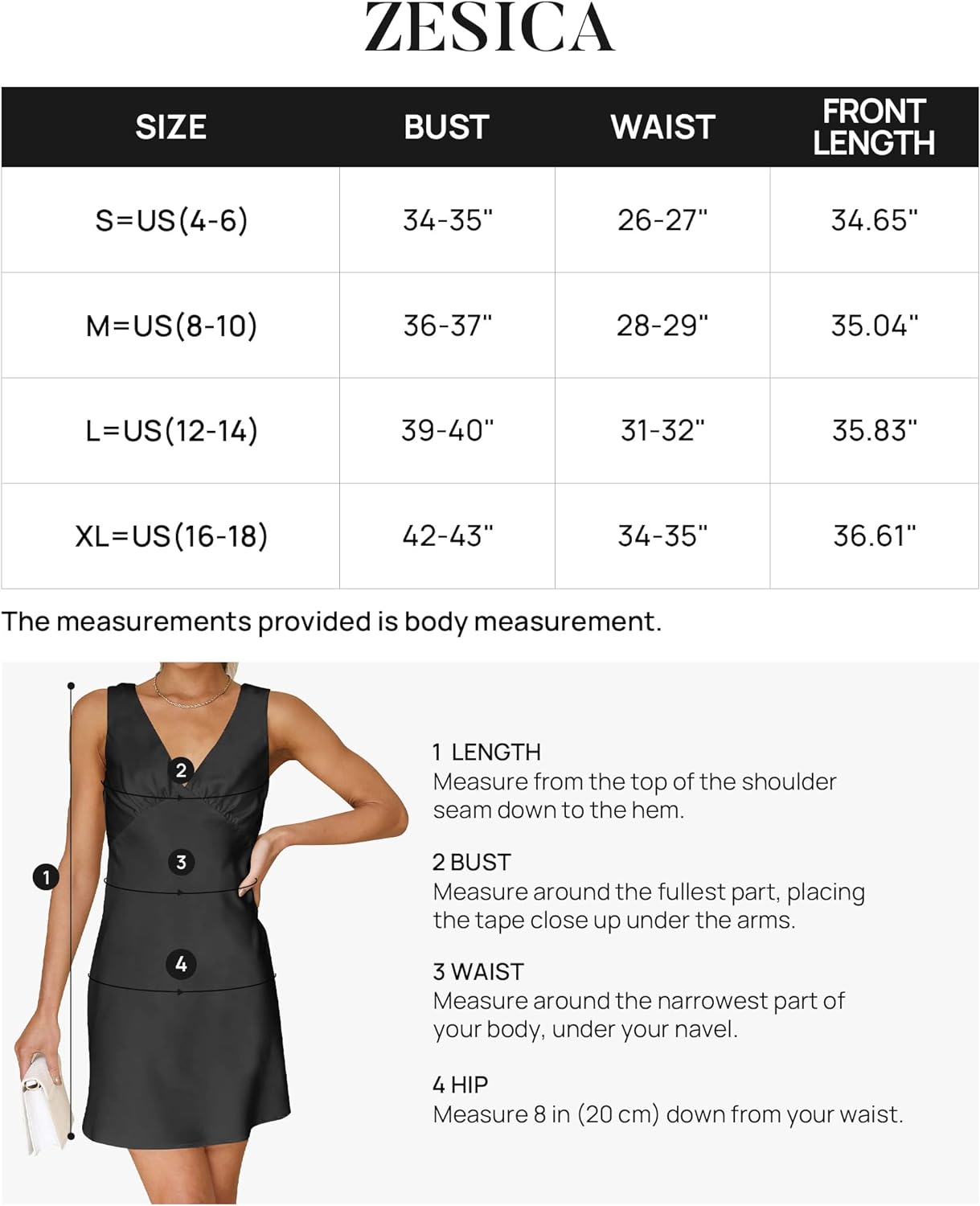 ZESICA

| SIZE | BUST | WAIST | FRONT LENGTH |
|---|---|---|---|
| S=US(4-6) | 34-35" | 26-27" | 34.65" |
| M=US(8-10) | 36-37" | 28-29" | 35.04" |
| L=US(12-14) | 39-40" | 31-32" | 35.83" |
| XL=US(16-18) | 42-43" | 34-35" | 36.61" |

The measurements provided is body measurement.

2

3

1

4

1 LENGTH
Measure from the top of the shoulder seam down to the hem.

2 BUST
Measure around the fullest part, placing the tape close up under the arms.

3 WAIST
Measure around the narrowest part of your body, under your navel.

4 HIP
Measure 8 in (20 cm) down from your waist.